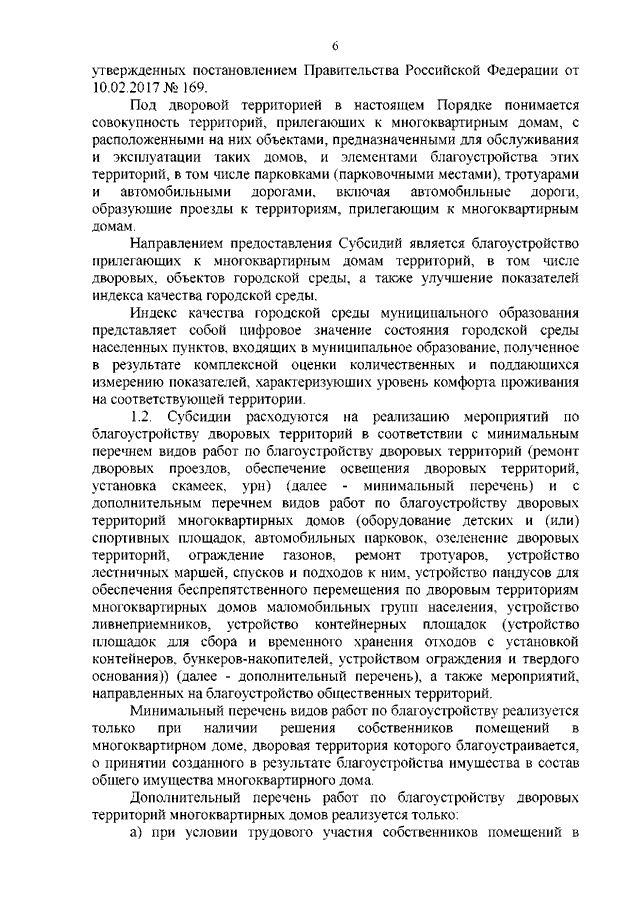 6

утвержденных постановлением Правительства Российской Федерации от 10.02.2017 № 169.

Под дворовой территорией в настоящем Порядке понимается совокупность территорий, прилегающих к многоквартирным домам, с расположенными на них объектами, предназначенными для обслуживания и эксплуатации таких домов, и элементами благоустройства этих территорий, в том числе парковками (парковочными местами), тротуарами и автомобильными дорогами, включая автомобильные дороги, образующие проезды к территориям, прилегающим к многоквартирным домам.

Направлением предоставления Субсидий является благоустройство прилегающих к многоквартирным домам территорий, в том числе дворовых, объектов городской среды, а также улучшение показателей индекса качества городской среды.

Индекс качества городской среды муниципального образования представляет собой цифровое значение состояния городской среды населенных пунктов, входящих в муниципальное образование, полученное в результате комплексной оценки количественных и поддающихся измерению показателей, характеризующих уровень комфорта проживания на соответствующей территории.

1.2. Субсидии расходуются на реализацию мероприятий по благоустройству дворовых территорий в соответствии с минимальным перечнем видов работ по благоустройству дворовых территорий (ремонт дворовых проездов, обеспечение освещения дворовых территорий, установка скамеек, урн) (далее - минимальный перечень) и с дополнительным перечнем видов работ по благоустройству дворовых территорий многоквартирных домов (оборудование детских и (или) спортивных площадок, автомобильных парковок, озеленение дворовых территорий, ограждение газонов, ремонт тротуаров, устройство лестничных маршей, спусков и подходов к ним, устройство пандусов для обеспечения беспрепятственного перемещения по дворовым территориям многоквартирных домов маломобильных групп населения, устройство ливнеприемников, устройство контейнерных площадок (устройство площадок для сбора и временного хранения отходов с установкой контейнеров, бункеров-накопителей, устройством ограждения и твердого основания)) (далее - дополнительный перечень), а также мероприятий, направленных на благоустройство общественных территорий.

Минимальный перечень видов работ по благоустройству реализуется только при наличии решения собственников помещений в многоквартирном доме, дворовая территория которого благоустраивается, о принятии созданного в результате благоустройства имущества в состав общего имущества многоквартирного дома.

Дополнительный перечень работ по благоустройству дворовых территорий многоквартирных домов реализуется только:

а) при условии трудового участия собственников помещений в